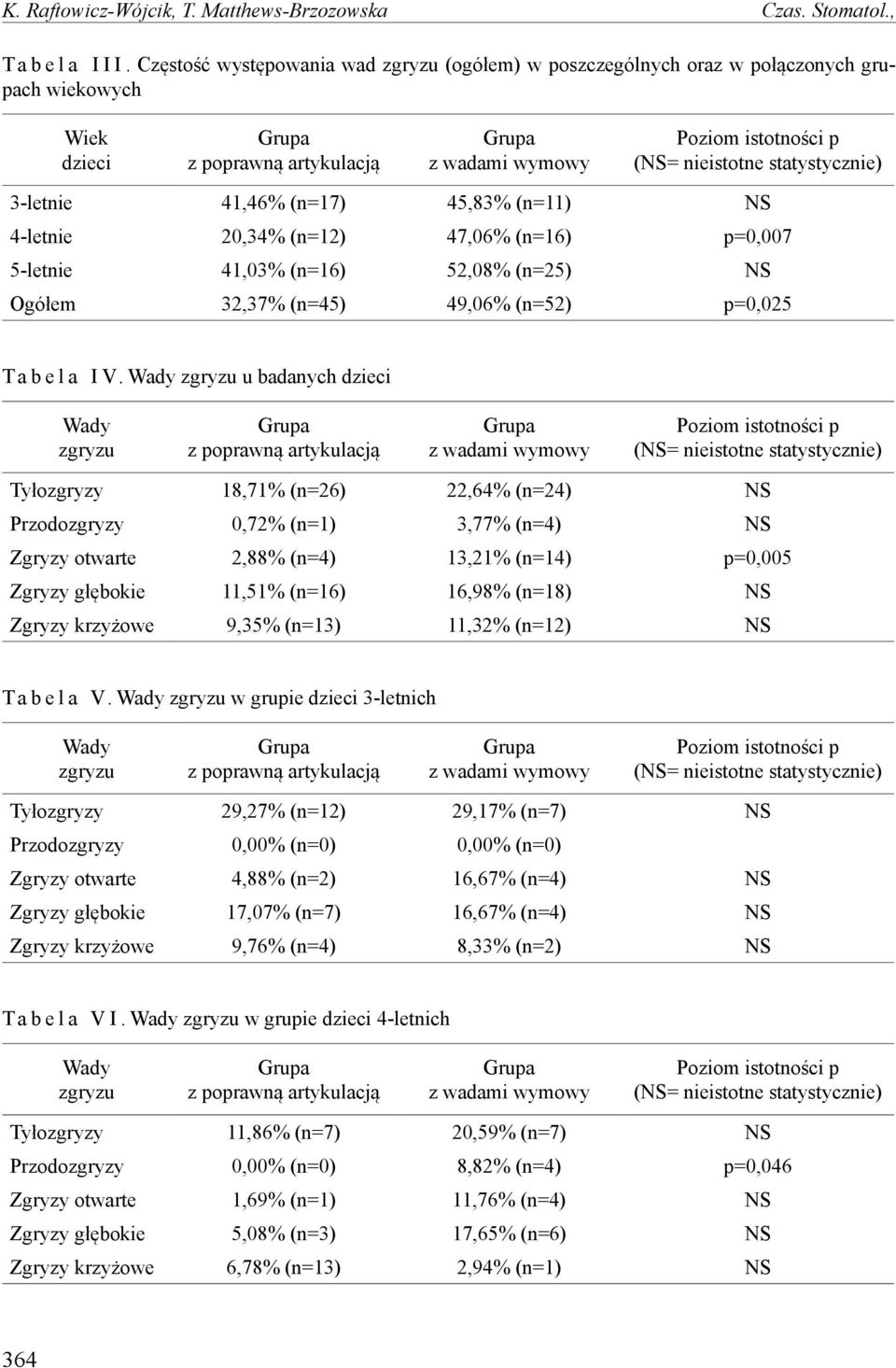 K. Raftowicz-Wójcik, T. Matthews-Brzozowska Czas. Stomatol.,

Tabela III. Częstość występowania wad zgryzu (ogółem) w poszczególnych oraz w połączonych grupach wiekowych

| Wiek dzieci | Grupa z poprawną artykulacją | Grupa z wadami wymowy | Poziom istotności p (NS= nieistotne statystycznie) |
|---|---|---|---|
| 3-letnie | 41,46% (n=17) | 45,83% (n=11) | NS |
| 4-letnie | 20,34% (n=12) | 47,06% (n=16) | p=0,007 |
| 5-letnie | 41,03% (n=16) | 52,08% (n=25) | NS |
| Ogółem | 32,37% (n=45) | 49,06% (n=52) | p=0,025 |

Tabela IV. Wady zgryzu u badanych dzieci

| Wady zgryzu | Grupa z poprawną artykulacją | Grupa z wadami wymowy | Poziom istotności p (NS= nieistotne statystycznie) |
|---|---|---|---|
| Tyłozgryzy | 18,71% (n=26) | 22,64% (n=24) | NS |
| Przodozgryzy | 0,72% (n=1) | 3,77% (n=4) | NS |
| Zgryzy otwarte | 2,88% (n=4) | 13,21% (n=14) | p=0,005 |
| Zgryzy głębokie | 11,51% (n=16) | 16,98% (n=18) | NS |
| Zgryzy krzyżowe | 9,35% (n=13) | 11,32% (n=12) | NS |

Tabela V. Wady zgryzu w grupie dzieci 3-letnich

| Wady zgryzu | Grupa z poprawną artykulacją | Grupa z wadami wymowy | Poziom istotności p (NS= nieistotne statystycznie) |
|---|---|---|---|
| Tyłozgryzy | 29,27% (n=12) | 29,17% (n=7) | NS |
| Przodozgryzy | 0,00% (n=0) | 0,00% (n=0) | |
| Zgryzy otwarte | 4,88% (n=2) | 16,67% (n=4) | NS |
| Zgryzy głębokie | 17,07% (n=7) | 16,67% (n=4) | NS |
| Zgryzy krzyżowe | 9,76% (n=4) | 8,33% (n=2) | NS |

Tabela VI. Wady zgryzu w grupie dzieci 4-letnich

| Wady zgryzu | Grupa z poprawną artykulacją | Grupa z wadami wymowy | Poziom istotności p (NS= nieistotne statystycznie) |
|---|---|---|---|
| Tyłozgryzy | 11,86% (n=7) | 20,59% (n=7) | NS |
| Przodozgryzy | 0,00% (n=0) | 8,82% (n=4) | p=0,046 |
| Zgryzy otwarte | 1,69% (n=1) | 11,76% (n=4) | NS |
| Zgryzy głębokie | 5,08% (n=3) | 17,65% (n=6) | NS |
| Zgryzy krzyżowe | 6,78% (n=13) | 2,94% (n=1) | NS |

364